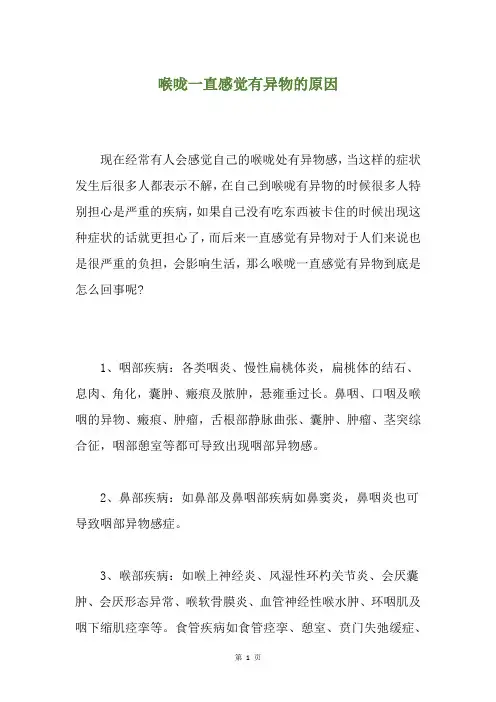 喉咙一直感觉有异物的原因

现在经常有人会感觉自己的喉咙处有异物感，当这样的症状发生后很多人都表示不解，在自己到喉咙有异物的时候很多人特别担心是严重的疾病，如果自己没有吃东西被卡住的时候出现这种症状的话就更担心了，而后来一直感觉有异物对于人们来说也是很严重的负担，会影响生活，那么喉咙一直感觉有异物到底是怎么回事呢？

1、咽部疾病：各类咽炎、慢性扁桃体炎，扁桃体的结石、息肉、角化，囊肿、瘢痕及脓肿，悬雍垂过长。鼻咽、口咽及喉咽的异物、瘢痕、肿瘤，舌根部静脉曲张、囊肿、肿瘤、茎突综合征，咽部憩室等都可导致出现咽部异物感。

2、鼻部疾病：如鼻部及鼻咽部疾病如鼻窦炎，鼻咽炎也可导致咽部异物感症。

3、喉部疾病：如喉上神经炎、风湿性环杓关节炎、会厌囊肿、会厌形态异常、喉软骨膜炎、血管神经性喉水肿、环咽肌及咽下缩肌痉挛等。食管疾病如食管痉挛、憩室、贲门失弛缓症、

第 1 页